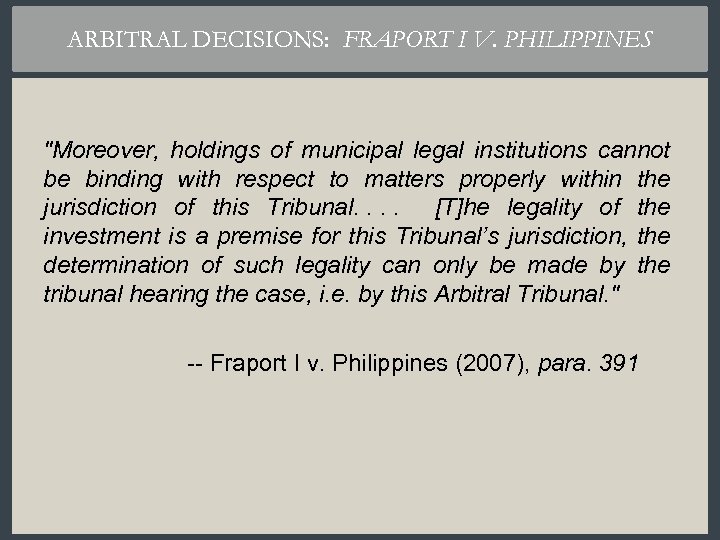 ARBITRAL DECISIONS: FRAPORT I V. PHILIPPINES

"Moreover, holdings of municipal legal institutions cannot be binding with respect to matters properly within the jurisdiction of this Tribunal. . . . [T]he legality of the investment is a premise for this Tribunal's jurisdiction, the determination of such legality can only be made by the tribunal hearing the case, i.e. by this Arbitral Tribunal."

-- Fraport I v. Philippines (2007), para. 391